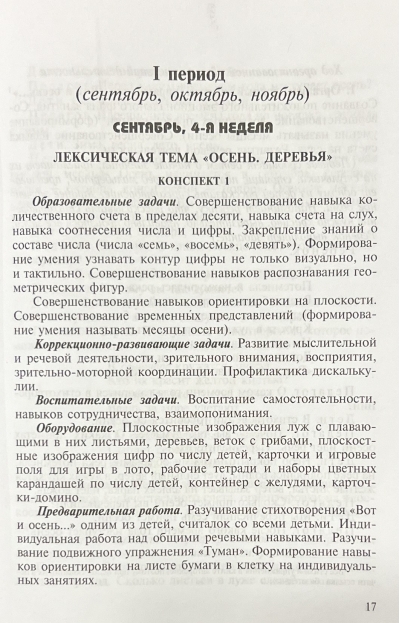 I период
(сентябрь, октябрь, ноябрь)

СЕНТЯБРЬ, 4-Я НЕДЕЛЯ

ЛЕКСИЧЕСКАЯ ТЕМА «ОСЕНЬ. ДЕРЕВЬЯ»

КОНСПЕКТ 1

Образовательные задачи. Совершенствование навыка количественного счета в пределах десяти, навыка счета на слух, навыка соотнесения числа и цифры. Закрепление знаний о составе числа (числа «семь», «восемь», «девять»). Формирование умения узнавать контур цифры не только визуально, но и тактильно. Совершенствование навыков распознавания геометрических фигур.

Совершенствование навыков ориентировки на плоскости. Совершенствование временны́х представлений (формирование умения называть месяцы осени).

Коррекционно-развивающие задачи. Развитие мыслительной и речевой деятельности, зрительного внимания, восприятия, зрительно-моторной координации. Профилактика дискалькулии.

Воспитательные задачи. Воспитание самостоятельности, навыков сотрудничества, взаимопонимания.

Оборудование. Плоскостные изображения луж с плавающими в них листьями, деревьев, веток с грибами, плоскостные изображения цифр по числу детей, карточки и игровые поля для игры в лото, рабочие тетради и наборы цветных карандашей по числу детей, контейнер с желудями, карточки-домино.

Предварительная работа. Разучивание стихотворения «Вот и осень...» одним из детей, считалок со всеми детьми. Индивидуальная работа над общими речевыми навыками. Разучивание подвижного упражнения «Туман». Формирование навыков ориентировки на листе бумаги в клетку на индивидуальных занятиях.

17